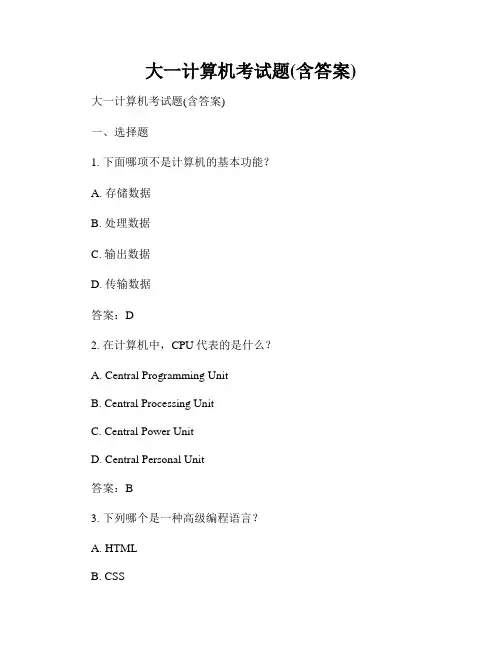 大一计算机考试题(含答案)

大一计算机考试题(含答案)

一、选择题

1. 下面哪项不是计算机的基本功能？

A. 存储数据

B. 处理数据

C. 输出数据

D. 传输数据

答案：D

2. 在计算机中，CPU 代表的是什么？

A. Central Programming Unit

B. Central Processing Unit

C. Central Power Unit

D. Central Personal Unit

答案：B

3. 下列哪个是一种高级编程语言？

A. HTML

B. CSS